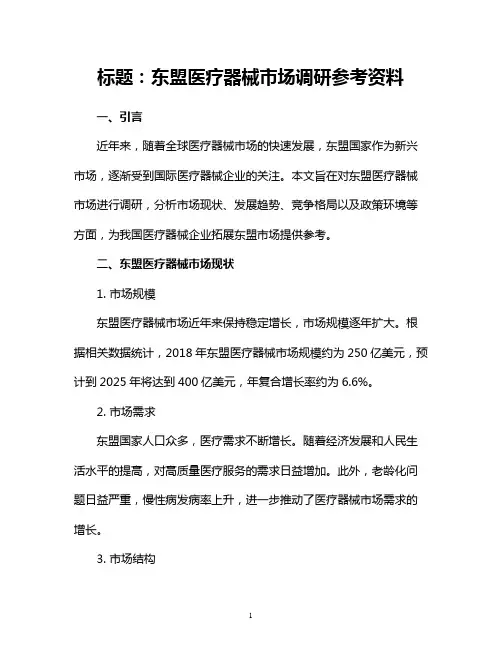 标题：东盟医疗器械市场调研参考资料

一、引言

近年来，随着全球医疗器械市场的快速发展，东盟国家作为新兴市场，逐渐受到国际医疗器械企业的关注。本文旨在对东盟医疗器械市场进行调研，分析市场现状、发展趋势、竞争格局以及政策环境等方面，为我国医疗器械企业拓展东盟市场提供参考。

二、东盟医疗器械市场现状

1. 市场规模

东盟医疗器械市场近年来保持稳定增长，市场规模逐年扩大。根据相关数据统计，2018 年东盟医疗器械市场规模约为 250 亿美元，预计到 2025 年将达到 400 亿美元，年复合增长率约为 6.6%。

2. 市场需求

东盟国家人口众多，医疗需求不断增长。随着经济发展和人民生活水平的提高，对高质量医疗服务的需求日益增加。此外，老龄化问题日益严重，慢性病发病率上升，进一步推动了医疗器械市场需求的增长。

3. 市场结构

1